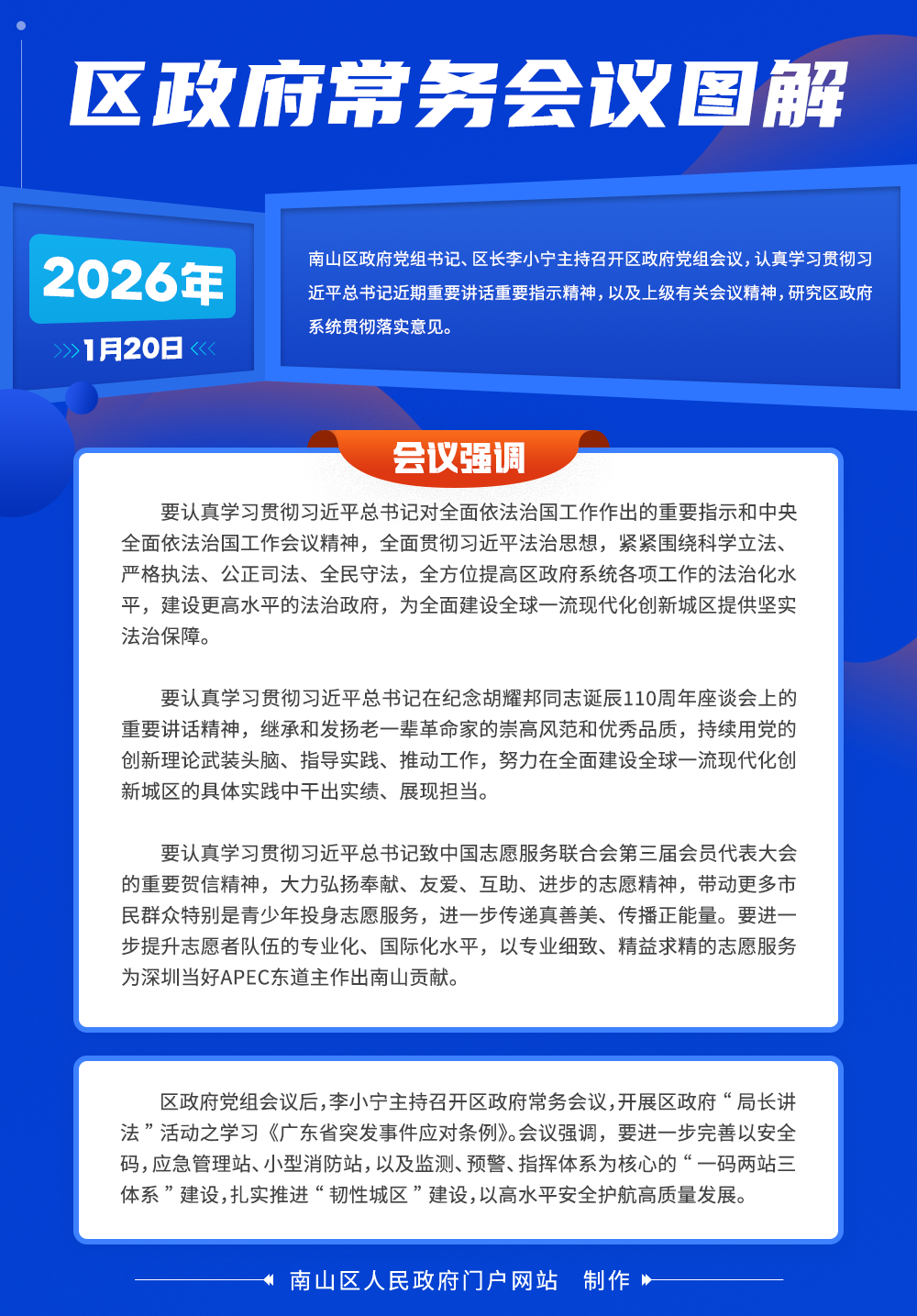 区政府常务会议图解

2026年

1月20日

南山区政府党组书记、区长李小宁主持召开区政府党组会议，认真学习贯彻习近平总书记近期重要讲话重要指示精神，以及上级有关会议精神，研究区政府系统贯彻落实意见。

会议强调

要认真学习贯彻习近平总书记对全面依法治国工作作出的重要指示和中央全面依法治国工作会议精神，全面贯彻习近平法治思想，紧紧围绕科学立法、严格执法、公正司法、全民守法，全方位提高区政府系统各项工作的法治化水平，建设更高水平的法治政府，为全面建设全球一流现代化创新城区提供坚实法治保障。

要认真学习贯彻习近平总书记在纪念胡耀邦同志诞辰110周年座谈会上的重要讲话精神，继承和发扬老一辈革命家的崇高风范和优秀品质，持续用党的创新理论武装头脑、指导实践、推动工作，努力在全面建设全球一流现代化创新城区的具体实践中干出实绩、展现担当。

要认真学习贯彻习近平总书记致中国志愿服务联合会第三届会员代表大会的重要贺信精神，大力弘扬奉献、友爱、互助、进步的志愿精神，带动更多市民群众特别是青少年投身志愿服务，进一步传递真善美、传播正能量。要进一步提升志愿者队伍的专业化、国际化水平，以专业细致、精益求精的志愿服务为深圳当好APEC东道主作出南山贡献。

区政府党组会议后，李小宁主持召开区政府常务会议，开展区政府“局长讲法”活动之学习《广东省突发事件应对条例》。会议强调，要进一步完善以安全码，应急管理站、小型消防站，以及监测、预警、指挥体系为核心的“一码两站三体系”建设，扎实推进“韧性城区”建设，以高水平安全护航高质量发展。

南山区人民政府门户网站 制作